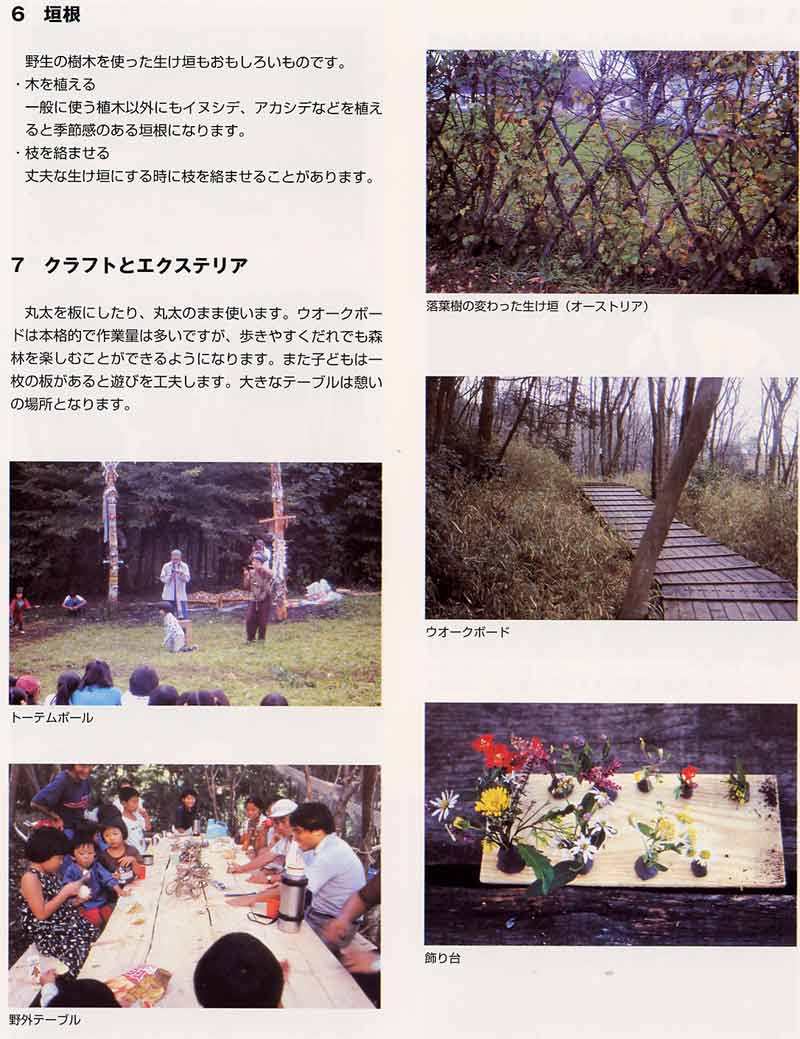 6 垣根

野生の樹木を使った生け垣もおもしろいものです。

・木を植える
一般に使う植木以外にもイヌシデ、アカシデなどを植えると季節感のある垣根になります。

・枝を絡ませる
丈夫な生け垣にする時に枝を絡ませることがあります。

7 クラフトとエクステリア

丸太を板にしたり、丸太のまま使います。ウオークボードは本格的で作業量は多いですが、歩きやすくだれでも森林を楽しむことができるようになります。また子どもは一枚の板があると遊びを工夫します。大きなテーブルは憩いの場所となります。

トーテムポール

野外テーブル

落葉樹の変わった生け垣（オーストリア）

ウオークボード

飾り台